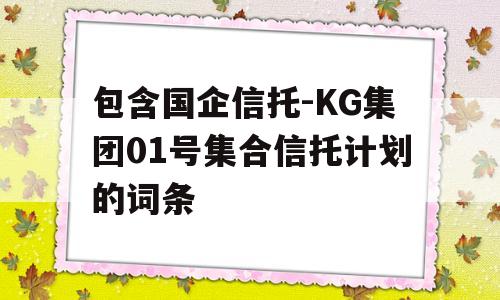 包含国企信托-KG集团01号集合信托计划的词条